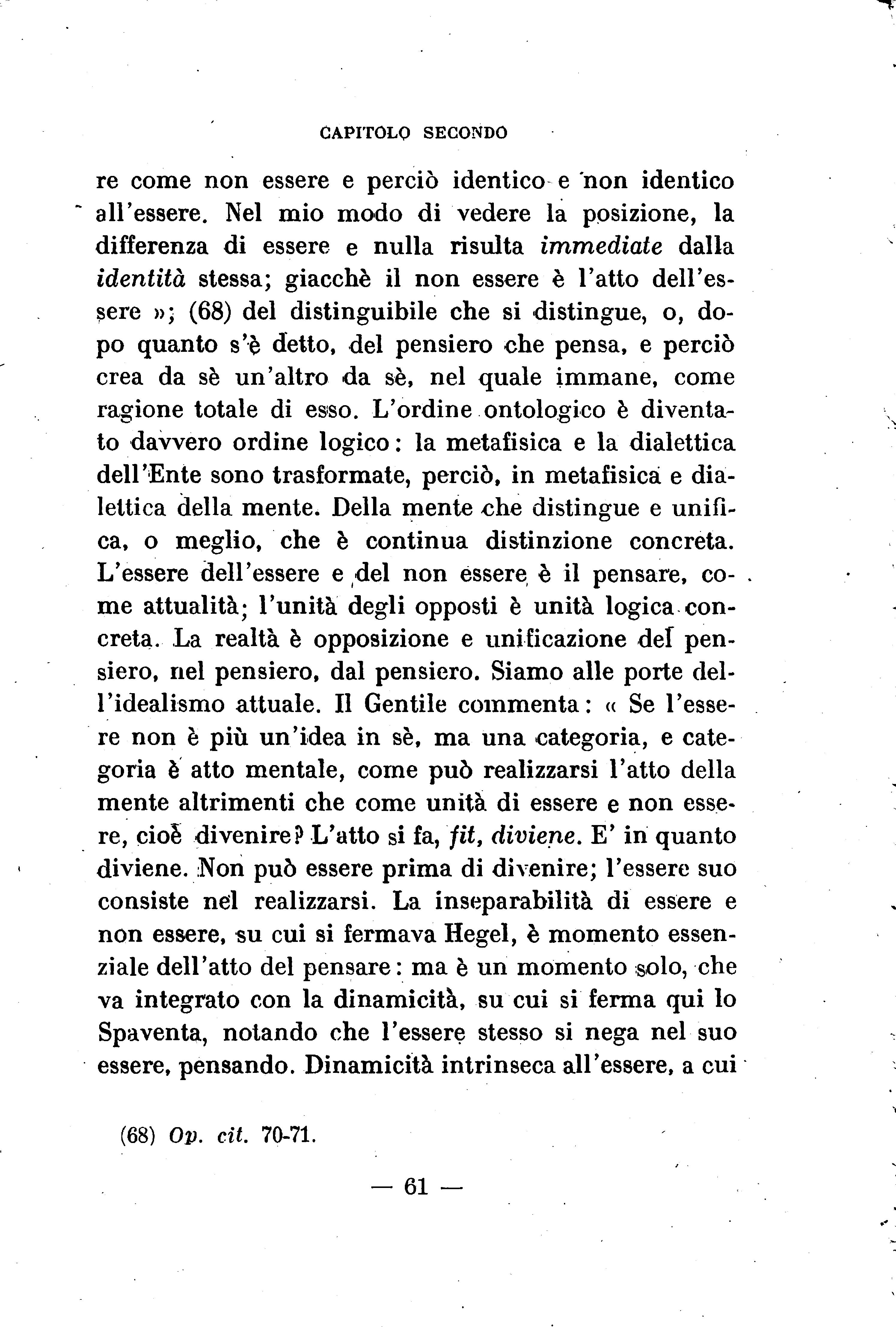 CAPITOLO SECONDO

re come non essere e perciò identico e non identico all'essere. Nel mio modo di vedere la posizione, la differenza di essere e nulla risulta immediate dalla identità stessa; giacchè il non essere è l'atto dell'essere »; (68) del distinguibile che si distingue, o, dopo quanto s'è detto, del pensiero che pensa, e perciò crea da sè un'altro da sè, nel quale immane, come ragione totale di esso. L'ordine ontologico è diventato davvero ordine logico: la metafisica e la dialettica dell'Ente sono trasformate, perciò, in metafisica e dialettica della mente. Della mente che distingue e unifica, o meglio, che è continua distinzione concreta. L'essere dell'essere e del non essere è il pensare, come attualità; l'unità degli opposti è unità logica concreta. La realtà è opposizione e unificazione del pensiero, nel pensiero, dal pensiero. Siamo alle porte dell'idealismo attuale. Il Gentile commenta: « Se l'essere non è più un'idea in sè, ma una categoria, e categoria è atto mentale, come può realizzarsi l'atto della mente altrimenti che come unità di essere e non essere, cioè divenire? L'atto si fa, fit, diviene. E' in quanto diviene. Non può essere prima di divenire; l'essere suo consiste nel realizzarsi. La inseparabilità di essere e non essere, su cui si fermava Hegel, è momento essenziale dell'atto del pensare: ma è un momento solo, che va integrato con la dinamicità, su cui si ferma qui lo Spaventa, notando che l'essere stesso si nega nel suo essere, pensando. Dinamicità intrinseca all'essere, a cui

(68) Op. cit. 70-71.

— 61 —